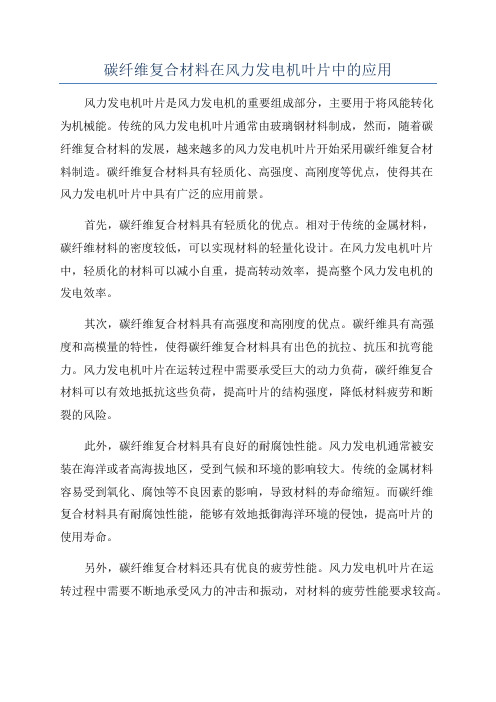 碳纤维复合材料在风力发电机叶片中的应用

风力发电机叶片是风力发电机的重要组成部分，主要用于将风能转化为机械能。传统的风力发电机叶片通常由玻璃钢材料制成，然而，随着碳纤维复合材料的发展，越来越多的风力发电机叶片开始采用碳纤维复合材料制造。碳纤维复合材料具有轻质化、高强度、高刚度等优点，使得其在风力发电机叶片中具有广泛的应用前景。

首先，碳纤维复合材料具有轻质化的优点。相对于传统的金属材料，碳纤维材料的密度较低，可以实现材料的轻量化设计。在风力发电机叶片中，轻质化的材料可以减小自重，提高转动效率，提高整个风力发电机的发电效率。

其次，碳纤维复合材料具有高强度和高刚度的优点。碳纤维具有高强度和高模量的特性，使得碳纤维复合材料具有出色的抗拉、抗压和抗弯能力。风力发电机叶片在运转过程中需要承受巨大的动力负荷，碳纤维复合材料可以有效地抵抗这些负荷，提高叶片的结构强度，降低材料疲劳和断裂的风险。

此外，碳纤维复合材料具有良好的耐腐蚀性能。风力发电机通常被安装在海洋或者高海拔地区，受到气候和环境的影响较大。传统的金属材料容易受到氧化、腐蚀等不良因素的影响，导致材料的寿命缩短。而碳纤维复合材料具有耐腐蚀性能，能够有效地抵御海洋环境的侵蚀，提高叶片的使用寿命。

另外，碳纤维复合材料还具有优良的疲劳性能。风力发电机叶片在运转过程中需要不断地承受风力的冲击和振动，对材料的疲劳性能要求较高。